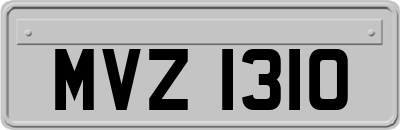 MVZ 1310